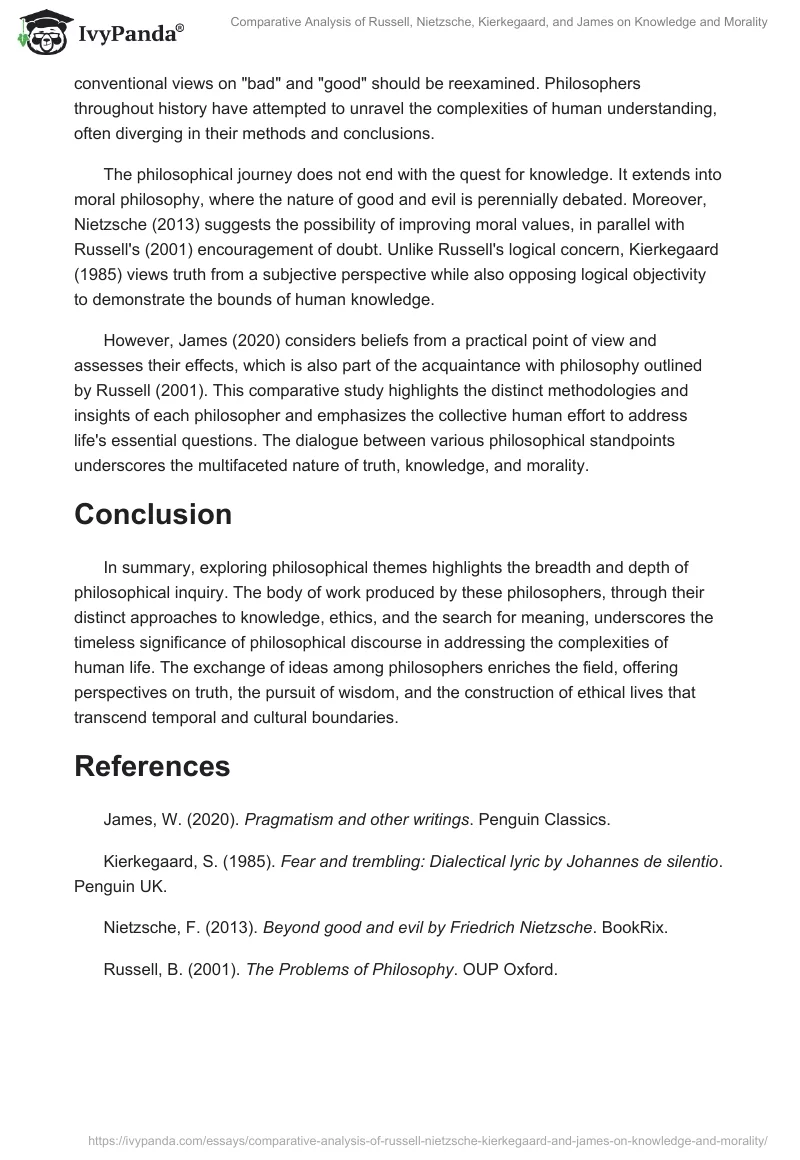 IvyPanda®

Comparative Analysis of Russell, Nietzsche, Kierkegaard, and James on Knowledge and Morality

conventional views on "bad" and "good" should be reexamined. Philosophers throughout history have attempted to unravel the complexities of human understanding, often diverging in their methods and conclusions.

The philosophical journey does not end with the quest for knowledge. It extends into moral philosophy, where the nature of good and evil is perennially debated. Moreover, Nietzsche (2013) suggests the possibility of improving moral values, in parallel with Russell's (2001) encouragement of doubt. Unlike Russell's logical concern, Kierkegaard (1985) views truth from a subjective perspective while also opposing logical objectivity to demonstrate the bounds of human knowledge.

However, James (2020) considers beliefs from a practical point of view and assesses their effects, which is also part of the acquaintance with philosophy outlined by Russell (2001). This comparative study highlights the distinct methodologies and insights of each philosopher and emphasizes the collective human effort to address life's essential questions. The dialogue between various philosophical standpoints underscores the multifaceted nature of truth, knowledge, and morality.

Conclusion

In summary, exploring philosophical themes highlights the breadth and depth of philosophical inquiry. The body of work produced by these philosophers, through their distinct approaches to knowledge, ethics, and the search for meaning, underscores the timeless significance of philosophical discourse in addressing the complexities of human life. The exchange of ideas among philosophers enriches the field, offering perspectives on truth, the pursuit of wisdom, and the construction of ethical lives that transcend temporal and cultural boundaries.

References

James, W. (2020). Pragmatism and other writings. Penguin Classics.

Kierkegaard, S. (1985). Fear and trembling: Dialectical lyric by Johannes de silentio. Penguin UK.

Nietzsche, F. (2013). Beyond good and evil by Friedrich Nietzsche. BookRix.

Russell, B. (2001). The Problems of Philosophy. OUP Oxford.

https://ivypanda.com/essays/comparative-analysis-of-russell-nietzsche-kierkegaard-and-james-on-knowledge-and-morality/